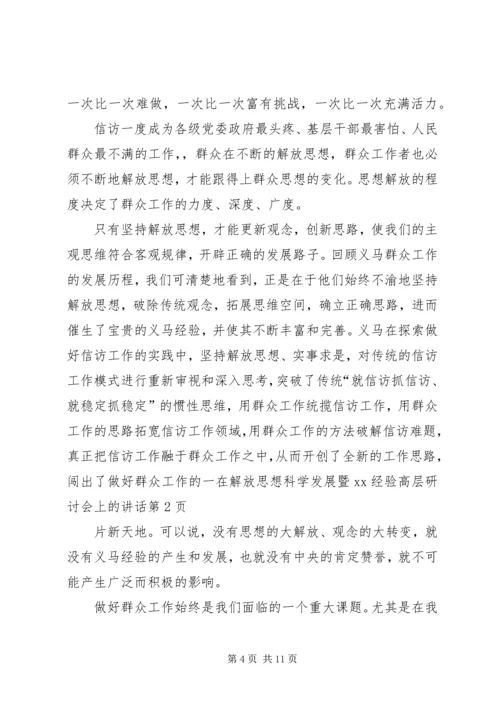 一次比一次难做，一次比一次富有挑战，一次比一次充满活力。

信访一度成为各级党委政府最头疼、基层干部最害怕、人民群众最不满的工作，，群众在不断的解放思想，群众工作者也必须不断地解放思想，才能跟得上群众思想的变化。思想解放的程度决定了群众工作的力度、深度、广度。

只有坚持解放思想，才能更新观念，创新思路，使我们的主观思维符合客观规律，开辟正确的发展路子。回顾义马群众工作的发展历程，我们可清楚地看到，正是在于他们始终不渝地坚持解放思想，破除传统观念，拓展思维空间，确立正确思路，进而催生了宝贵的义马经验，并使其不断丰富和完善。义马在探索做好信访工作的实践中，坚持解放思想、实事求是，对传统的信访工作模式进行重新审视和深入思考，突破了传统“就信访抓信访、就稳定抓稳定”的惯性思维，用群众工作统揽信访工作，用群众工作的思路拓宽信访工作领域，用群众工作的方法破解信访难题，真正把信访工作融于群众工作之中，从而开创了全新的工作思路，闯出了做好群众工作的一在解放思想科学发展暨 xx 经验高层研讨会上的讲话第 2 页

片新天地。可以说，没有思想的大解放、观念的大转变，就没有义马经验的产生和发展，也就没有中央的肯定赞誉，就不可能产生广泛而积极的影响。

做好群众工作始终是我们面临的一个重大课题。尤其是在我

第 4 页 共 11 页